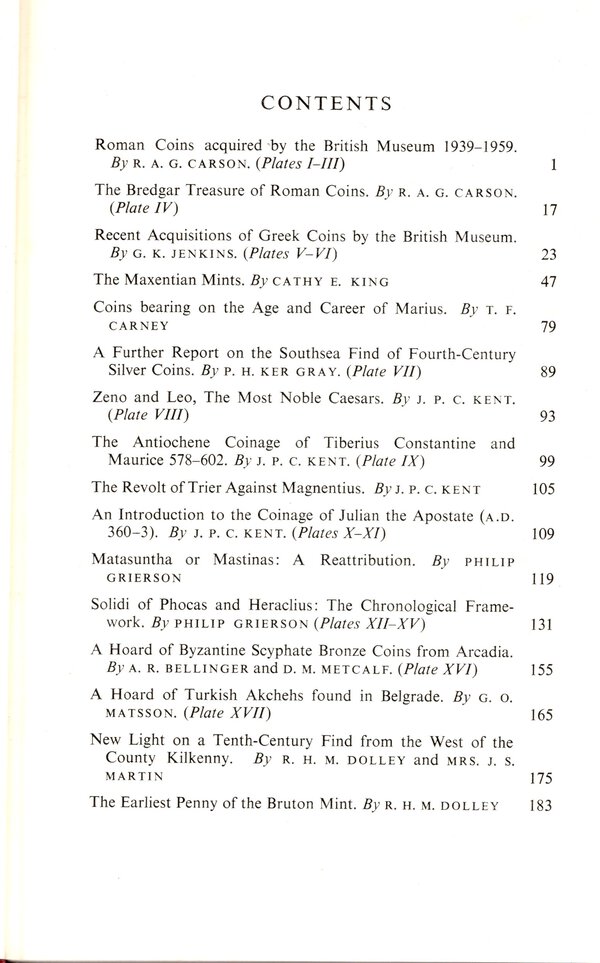 CONTENTS

Roman Coins acquired by the British Museum 1939–1959. By R. A. G. CARSON. (Plates I–III) 1

The Bredgar Treasure of Roman Coins. By R. A. G. CARSON. (Plate IV) 17

Recent Acquisitions of Greek Coins by the British Museum. By G. K. JENKINS. (Plates V–VI) 23

The Maxentian Mints. By CATHY E. KING 47

Coins bearing on the Age and Career of Marius. By T. F. CARNEY 79

A Further Report on the Southsea Find of Fourth-Century Silver Coins. By P. H. KER GRAY. (Plate VII) 89

Zeno and Leo, The Most Noble Caesars. By J. P. C. KENT. (Plate VIII) 93

The Antiochene Coinage of Tiberius Constantine and Maurice 578–602. By J. P. C. KENT. (Plate IX) 99

The Revolt of Trier Against Magnentius. By J. P. C. KENT 105

An Introduction to the Coinage of Julian the Apostate (A.D. 360–3). By J. P. C. KENT. (Plates X–XI) 109

Matasuntha or Mastinas: A Reattribution. By PHILIP GRIERSON 119

Solidi of Phocas and Heraclius: The Chronological Framework. By PHILIP GRIERSON (Plates XII–XV) 131

A Hoard of Byzantine Scyphate Bronze Coins from Arcadia. By A. R. BELLINGER and D. M. METCALF. (Plate XVI) 155

A Hoard of Turkish Akchehs found in Belgrade. By G. O. MATSSON. (Plate XVII) 165

New Light on a Tenth-Century Find from the West of the County Kilkenny. By R. H. M. DOLLEY and MRS. J. S. MARTIN 175

The Earliest Penny of the Bruton Mint. By R. H. M. DOLLEY 183